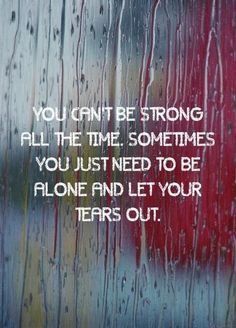 YOU CAN'T BE STRONG ALL THE TIME. SOMETIMES YOU JUST NEED TO BE ALONE AND LET YOUR TEARS OUT.